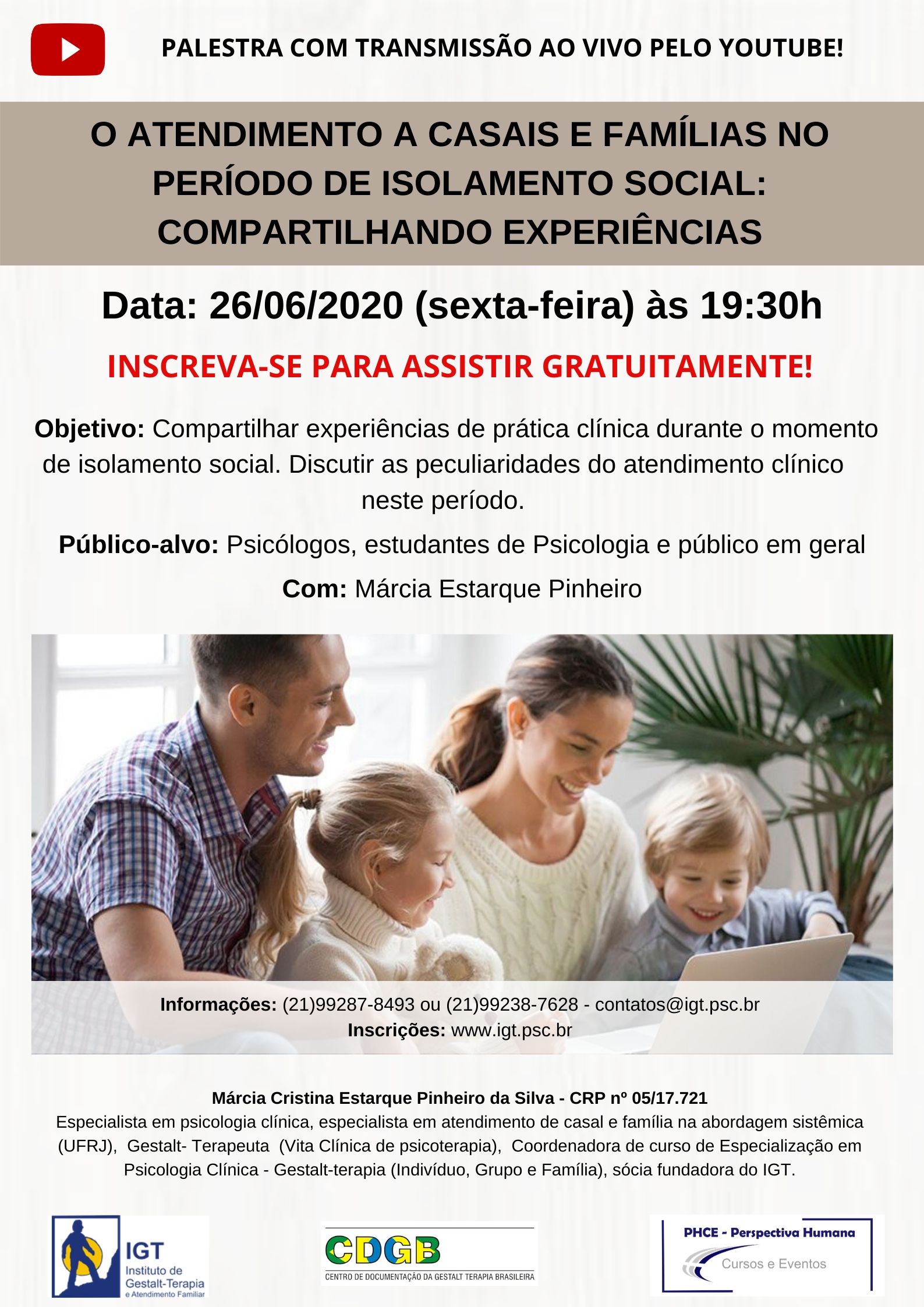 PALESTRA COM TRANSMISSÃO AO VIVO PELO YOUTUBE!

O ATENDIMENTO A CASAIS E FAMÍLIAS NO PERÍODO DE ISOLAMENTO SOCIAL: COMPARTILHANDO EXPERIÊNCIAS

Data: 26/06/2020 (sexta-feira) às 19:30h

INSCREVA-SE PARA ASSISTIR GRATUITAMENTE!

Objetivo: Compartilhar experiências de prática clínica durante o momento de isolamento social. Discutir as peculiaridades do atendimento clínico neste período.

Público-alvo: Psicólogos, estudantes de Psicologia e público em geral

Com: Márcia Estarque Pinheiro

Informações: (21)99287-8493 ou (21)99238-7628 - contatos@igt.psc.br
Inscrições: www.igt.psc.br

Márcia Cristina Estarque Pinheiro da Silva - CRP nº 05/17.721
Especialista em psicologia clínica, especialista em atendimento de casal e família na abordagem sistêmica (UFRJ), Gestalt- Terapeuta (Vita Clínica de psicoterapia), Coordenadora de curso de Especialização em Psicologia Clínica - Gestalt-terapia (Indivíduo, Grupo e Família), sócia fundadora do IGT.

IGT
Instituto de Gestalt-Terapia e Atendimento Familiar

CDGB
CENTRO DE DOCUMENTAÇÃO DA GESTALT TERAPIA BRASILEIRA

PHCE - Perspectiva Humana
Cursos e Eventos